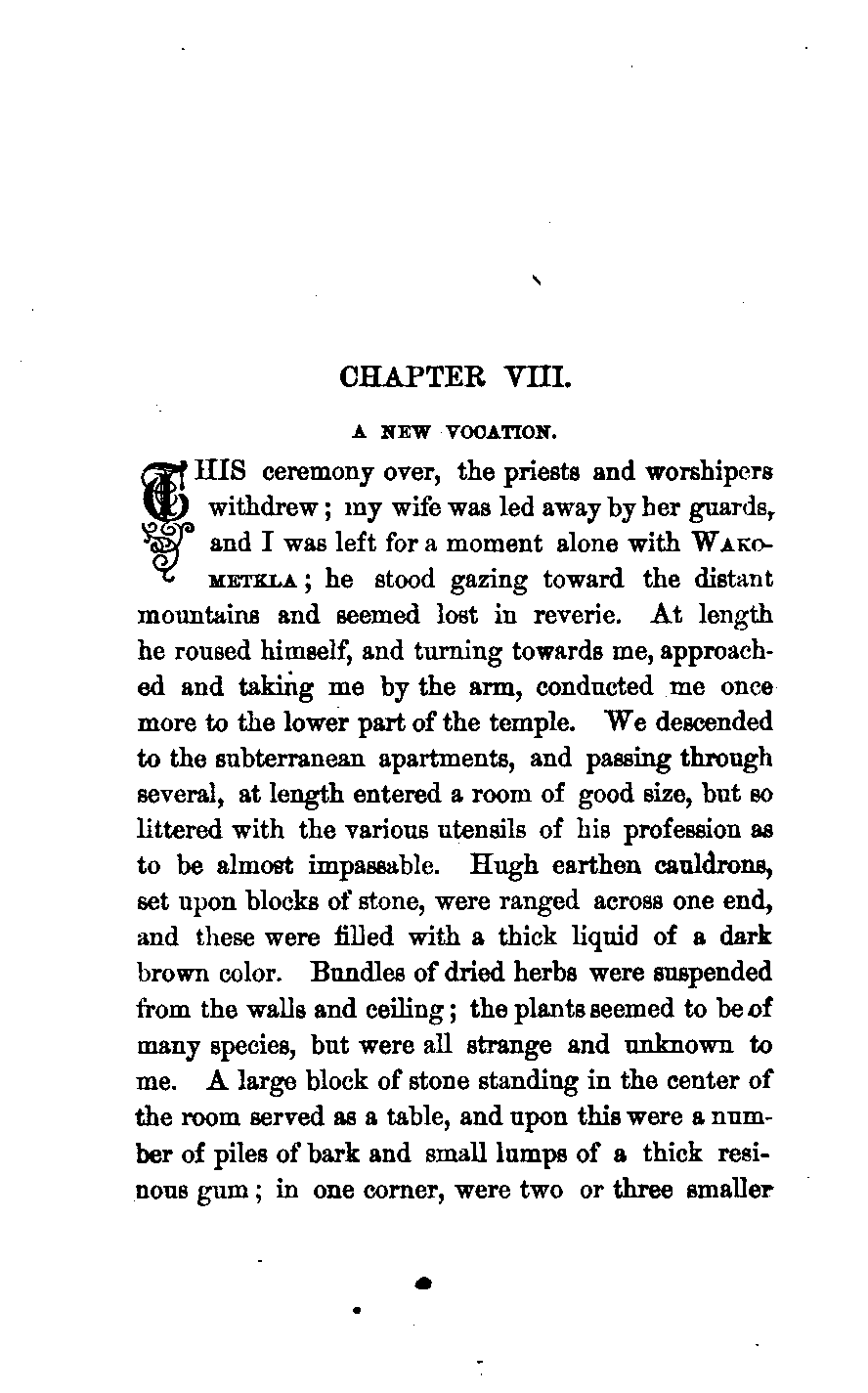 CHAPTER VIII.

A NEW VOCATION.

THIS ceremony over, the priests and worshipers withdrew; my wife was led away by her guards, and I was left for a moment alone with WAKOMETKLA; he stood gazing toward the distant mountains and seemed lost in reverie. At length he roused himself, and turning towards me, approached and taking me by the arm, conducted me once more to the lower part of the temple. We descended to the subterranean apartments, and passing through several, at length entered a room of good size, but so littered with the various utensils of his profession as to be almost impassable. Hugh earthen cauldrons, set upon blocks of stone, were ranged across one end, and these were filled with a thick liquid of a dark brown color. Bundles of dried herbs were suspended from the walls and ceiling; the plants seemed to be of many species, but were all strange and unknown to me. A large block of stone standing in the center of the room served as a table, and upon this were a number of piles of bark and small lumps of a thick resinous gum; in one corner, were two or three smaller